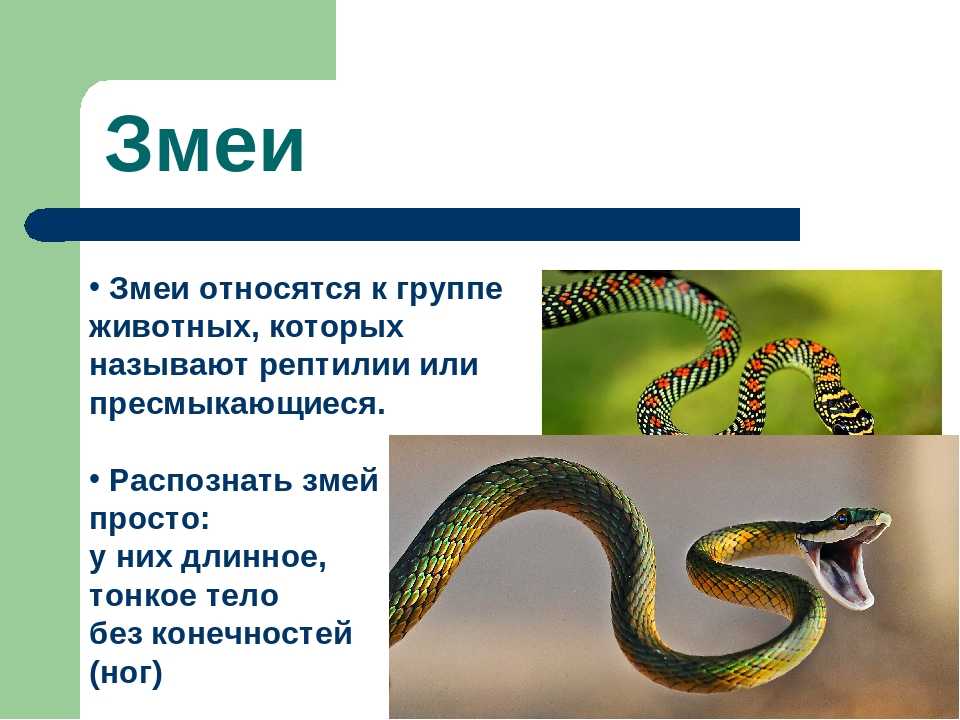 Змеи

• Змеи относятся к группе животных, которых называют рептилии или пресмыкающиеся.

• Распознать змей просто:
у них длинное,
тонкое тело
без конечностей
(ног)